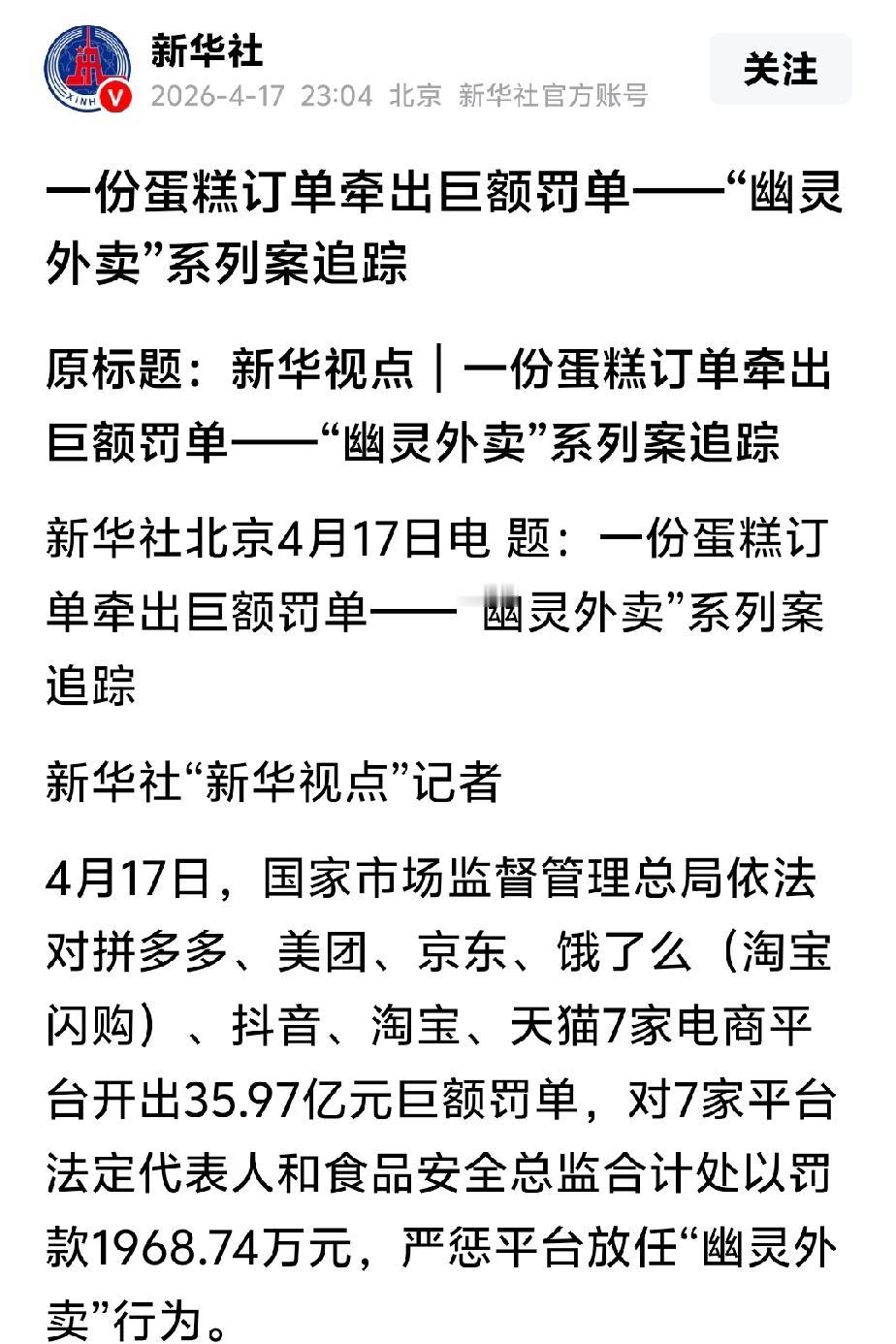 新华社

2026-4-17 23:04 北京 新华社官方账号

关注

一份蛋糕订单牵出巨额罚单——“幽灵外卖”系列案追踪

原标题：新华视点｜一份蛋糕订单牵出巨额罚单——“幽灵外卖”系列案追踪

新华社北京4月17日电 题：一份蛋糕订单牵出巨额罚单——“幽灵外卖”系列案追踪

新华社“新华视点”记者

4月17日，国家市场监督管理总局依法对拼多多、美团、京东、饿了么（淘宝闪购）、抖音、淘宝、天猫7家电商平台开出35.97亿元巨额罚单，对7家平台法定代表人和食品安全总监合计处以罚款1968.74万元，严惩平台放任“幽灵外卖”行为。